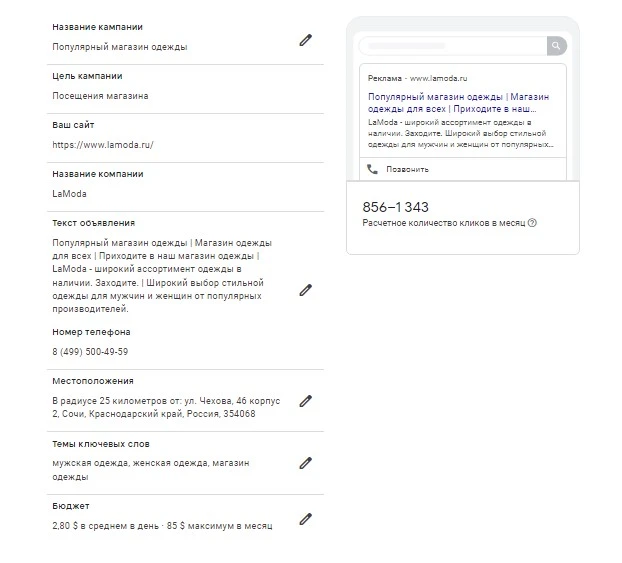 Название кампании
Популярный магазин одежды

Цель кампании
Посещения магазина

Ваш сайт
https://www.lamoda.ru/

Название компании
LaModa

Текст объявления
Популярный магазин одежды | Магазин одежды для всех | Приходите в наш магазин одежды | LaModa - широкий ассортимент одежды в наличии. Заходите. | Широкий выбор стильной одежды для мужчин и женщин от популярных производителей.

Номер телефона
8 (499) 500-49-59

Местоположения
В радиусе 25 километров от: ул. Чехова, 46 корпус 2, Сочи, Краснодарский край, Россия, 354068

Темы ключевых слов
мужская одежда, женская одежда, магазин одежды

Бюджет
2,80 $ в среднем в день · 85 $ максимум в месяц

Реклама · www.lamoda.ru
Популярный магазин одежды | Магазин одежды для всех | Приходите в наш...
LaModa - широкий ассортимент одежды в наличии. Заходите. Широкий выбор стильной одежды для мужчин и женщин от популярных...
Позвонить

856–1 343
Расчетное количество кликов в месяц